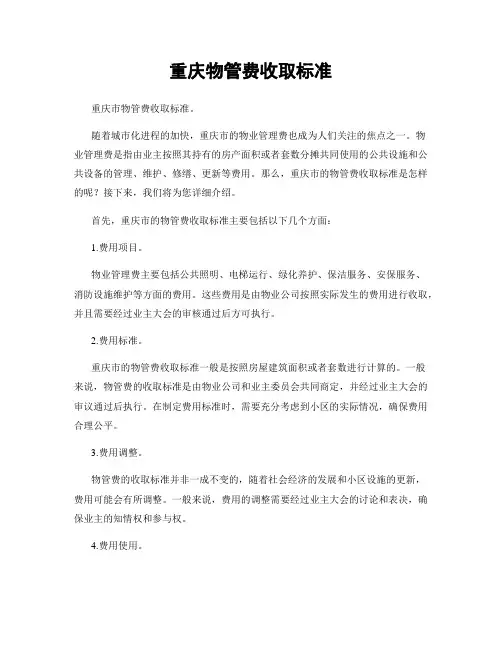 重庆物管费收取标准

重庆市物管费收取标准。

随着城市化进程的加快，重庆市的物业管理费也成为人们关注的焦点之一。物业管理费是指由业主按照其持有的房产面积或者套数分摊共同使用的公共设施和公共设备的管理、维护、修缮、更新等费用。那么，重庆市的物管费收取标准是怎样的呢？接下来，我们将为您详细介绍。

首先，重庆市的物管费收取标准主要包括以下几个方面：

1.费用项目。

物业管理费主要包括公共照明、电梯运行、绿化养护、保洁服务、安保服务、消防设施维护等方面的费用。这些费用是由物业公司按照实际发生的费用进行收取，并且需要经过业主大会的审核通过后方可执行。

2.费用标准。

重庆市的物管费收取标准一般是按照房屋建筑面积或者套数进行计算的。一般来说，物管费的收取标准是由物业公司和业主委员会共同商定，并经过业主大会的审议通过后执行。在制定费用标准时，需要充分考虑到小区的实际情况，确保费用合理公平。

3.费用调整。

物管费的收取标准并非一成不变的，随着社会经济的发展和小区设施的更新，费用可能会有所调整。一般来说，费用的调整需要经过业主大会的讨论和表决，确保业主的知情权和参与权。

4.费用使用。